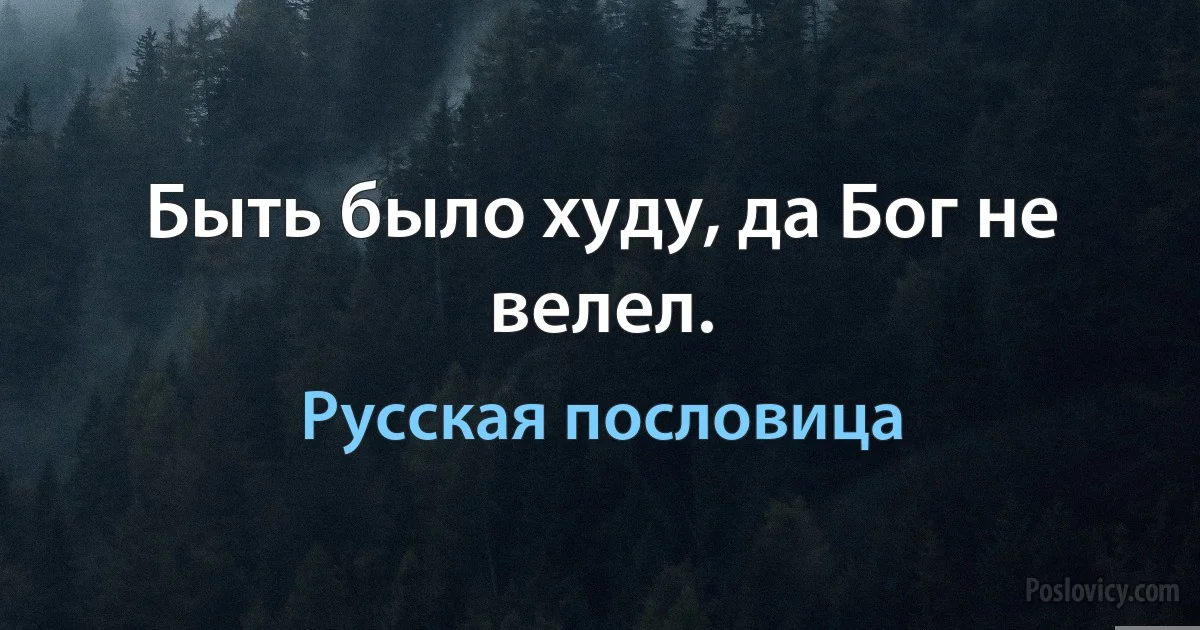 Быть было худу, да Бог не велел.

Русская пословица

Poslovicy.com